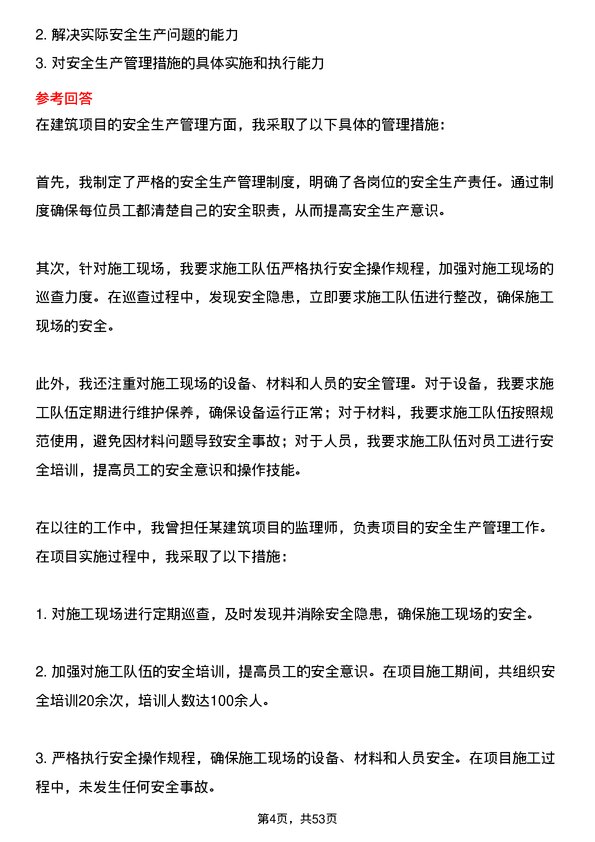 2. 解决实际安全生产问题的能力
3. 对安全生产管理措施的具体实施和执行能力

参考回答
在建筑项目的安全生产管理方面，我采取了以下具体的管理措施：

首先，我制定了严格的安全生产管理制度，明确了各岗位的安全生产责任。通过制度确保每位员工都清楚自己的安全职责，从而提高安全生产意识。

其次，针对施工现场，我要求施工队伍严格执行安全操作规程，加强对施工现场的巡查力度。在巡查过程中，发现安全隐患，立即要求施工队伍进行整改，确保施工现场的安全。

此外，我还注重对施工现场的设备、材料和人员的安全管理。对于设备，我要求施工队伍定期进行维护保养，确保设备运行正常；对于材料，我要求施工队伍按照规范使用，避免因材料问题导致安全事故；对于人员，我要求施工队伍对员工进行安全培训，提高员工的安全意识和操作技能。

在以往的工作中，我曾担任某建筑项目的监理师，负责项目的安全生产管理工作。在项目实施过程中，我采取了以下措施：

1. 对施工现场进行定期巡查，及时发现并消除安全隐患，确保施工现场的安全。

2. 加强对施工队伍的安全培训，提高员工的安全意识。在项目施工期间，共组织安全培训20余次，培训人数达100余人。

3. 严格执行安全操作规程，确保施工现场的设备、材料和人员安全。在项目施工过程中，未发生任何安全事故。

第4页，共53页